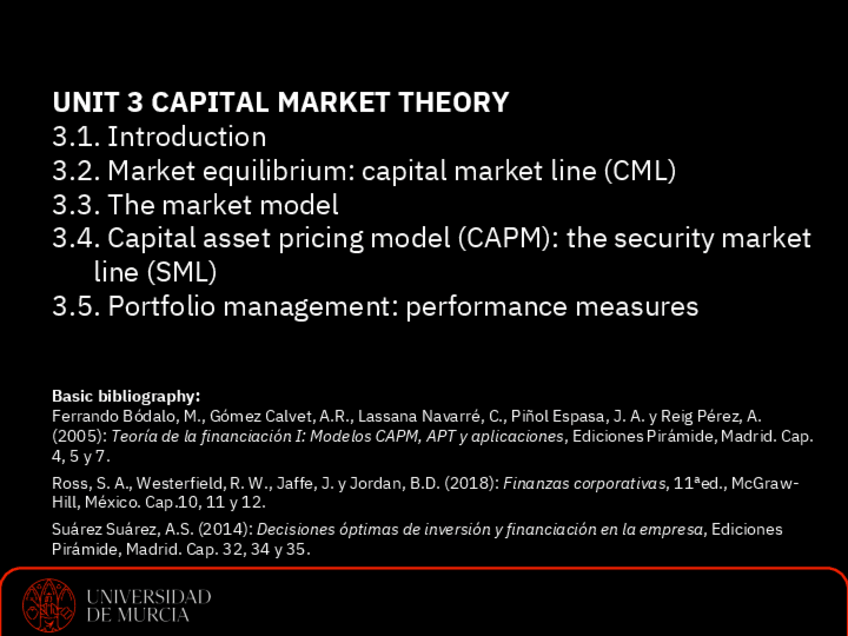 UNIT 3 CAPITAL MARKET THEORY
3.1. Introduction
3.2. Market equilibrium: capital market line (CML)
3.3. The market model
3.4. Capital asset pricing model (CAPM): the security market line (SML)
3.5. Portfolio management: performance measures

Basic bibliography:
Ferrando Bódalo, M., Gómez Calvet, A.R., Lassana Navarré, C., Piñol Espasa, J. A. y Reig Pérez, A. (2005): Teoría de la financiación I: Modelos CAPM, APT y aplicaciones, Ediciones Pirámide, Madrid. Cap. 4, 5 y 7.

Ross, S. A., Westerfield, R. W., Jaffe, J. y Jordan, B.D. (2018): Finanzas corporativas, 11ªed., McGraw-Hill, México. Cap.10, 11 y 12.

Suárez Suárez, A.S. (2014): Decisiones óptimas de inversión y financiación en la empresa, Ediciones Pirámide, Madrid. Cap. 32, 34 y 35.

UNIVERSIDAD
DE MURCIA